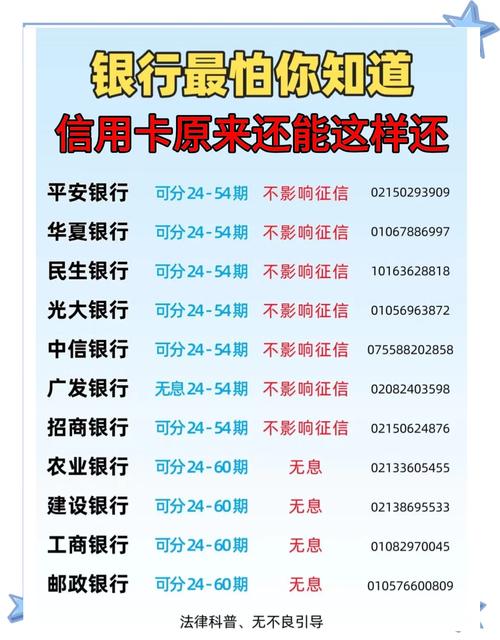 银行最怕你知道
信用卡原来还能这样还

| 平安银行 | 可分24-54期 | 不影响征信 | 02150293909 |
|---|---|---|---|
| 华夏银行 | 可分24-54期 | 不影响征信 | 01067886997 |
| 民生银行 | 可分24-54期 | 不影响征信 | 10163628818 |
| 光大银行 | 可分24-54期 | 不影响征信 | 01056963872 |
| 中信银行 | 可分24-54期 | 不影响征信 | 075588202858 |
| 广发银行 | 无息24-54期 | 不影响征信 | 02082403598 |
| 招商银行 | 可分24-54期 | 不影响征信 | 02150624876 |
| 农业银行 | 可分24-60期 | 无息 | 02133605455 |
| 建设银行 | 可分24-60期 | 无息 | 02138695533 |
| 工商银行 | 可分24-60期 | 无息 | 01082970045 |
| 邮政银行 | 可分24-60期 | 无息 | 010576600809 |

法律科普、无不良引导